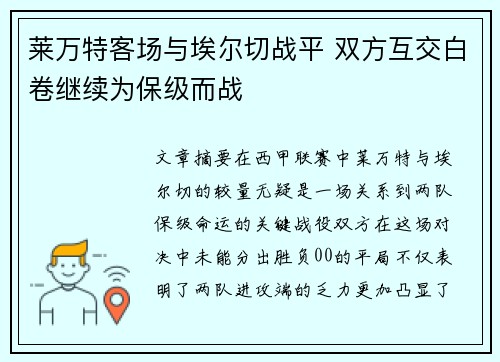 莱万特客场与埃尔切战平 双方互交白卷继续为保级而战

文章摘要在西甲联赛中莱万特与埃尔切的较量无疑是一场关系到两队保级命运的关键战役双方在这场对决中未能分出胜负00的平局不仅表明了两队进攻端的乏力更加凸显了